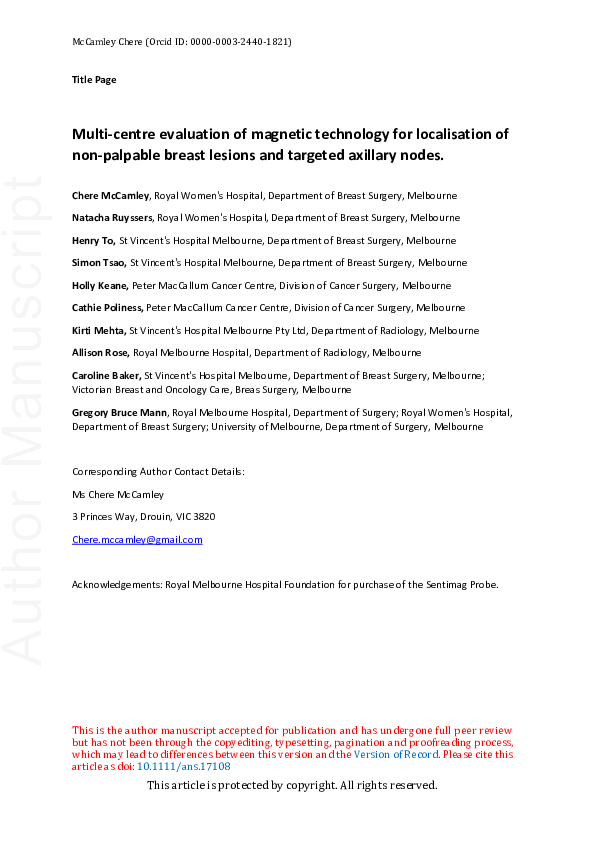 McCamley Chere (Orcid ID: 0000-0003-2440-1821)

Title Page

Multi-centre evaluation of magnetic technology for localisation of non-palpable breast lesions and targeted axillary nodes.

Chere McCamley, Royal Women's Hospital, Department of Breast Surgery, Melbourne

Natacha Ruyssers, Royal Women's Hospital, Department of Breast Surgery, Melbourne

Henry To, St Vincent's Hospital Melbourne, Department of Breast Surgery, Melbourne

Simon Tsao, St Vincent's Hospital Melbourne, Department of Breast Surgery, Melbourne

Holly Keane, Peter MacCallum Cancer Centre, Division of Cancer Surgery, Melbourne

Cathie Poliness, Peter MacCallum Cancer Centre, Division of Cancer Surgery, Melbourne

Kirti Mehta, St Vincent's Hospital Melbourne Pty Ltd, Department of Radiology, Melbourne

Allison Rose, Royal Melbourne Hospital, Department of Radiology, Melbourne

Caroline Baker, St Vincent's Hospital Melbourne, Department of Breast Surgery, Melbourne; Victorian Breast and Oncology Care, Breas Surgery, Melbourne

Gregory Bruce Mann, Royal Melbourne Hospital, Department of Surgery; Royal Women's Hospital, Department of Breast Surgery; University of Melbourne, Department of Surgery, Melbourne

Corresponding Author Contact Details:

Ms Chere McCamley

3 Princes Way, Drouin, VIC 3820

Chere.mccamley@gmail.com

Acknowledgements: Royal Melbourne Hospital Foundation for purchase of the Sentimag Probe.

Author Manuscript

This is the author manuscript accepted for publication and has undergone full peer review but has not been through the copyediting, typesetting, pagination and proofreading process, which may lead to differences between this version and the Version of Record. Please cite this article as doi: 10.1111/ans.17108

This article is protected by copyright. All rights reserved.